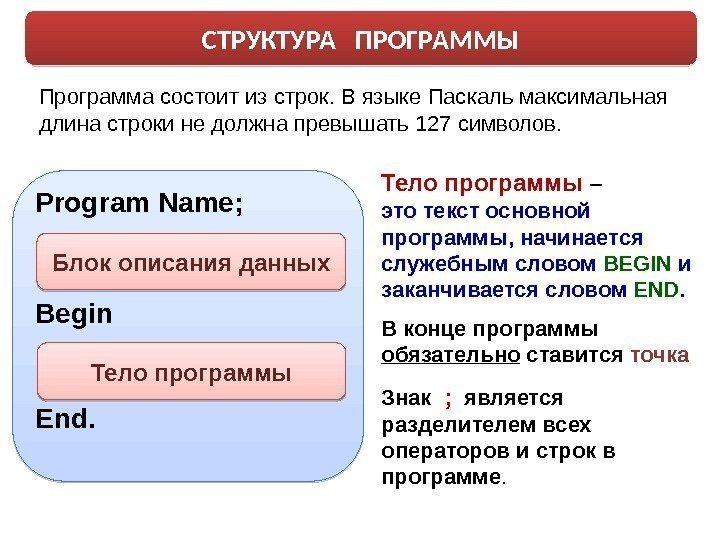 СТРУКТУРА ПРОГРАММЫ

Программа состоит из строк. В языке Паскаль максимальная длина строки не должна превышать 127 символов.

Program Name;

Блок описания данных

Begin

Тело программы

End.

Тело программы – это текст основной программы, начинается служебным словом BEGIN и заканчивается словом END.

В конце программы обязательно ставится точка

Знак ; является разделителем всех операторов и строк в программе.